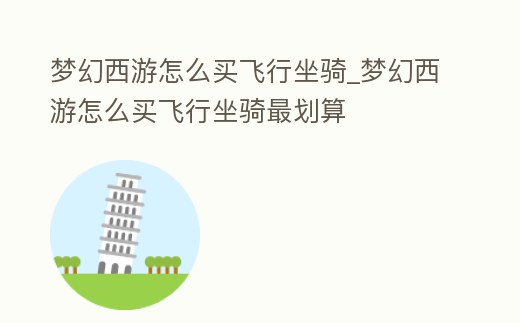 梦幻西游怎么买飞行坐骑_梦幻西游怎么买飞行坐骑最划算